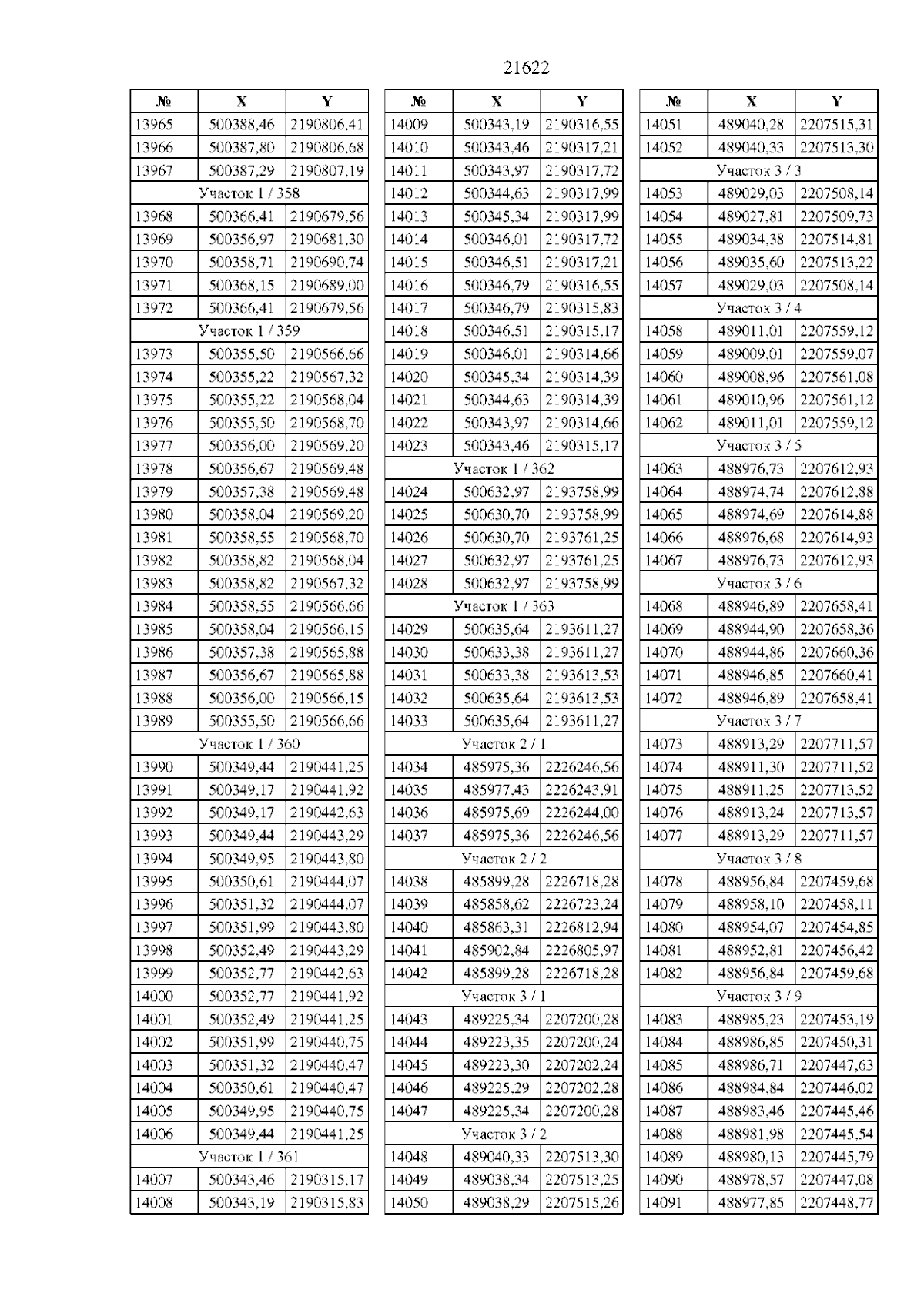 21622

| № | X | Y |
|---|---|---|
| 13965 | 500388,46 | 2190806,41 |
| 13966 | 500387,80 | 2190806,68 |
| 13967 | 500387,29 | 2190807,19 |
| Участок 1 / 358 | | |
| 13968 | 500366,41 | 2190679,56 |
| 13969 | 500356,97 | 2190681,30 |
| 13970 | 500358,71 | 2190690,74 |
| 13971 | 500368,15 | 2190689,00 |
| 13972 | 500366,41 | 2190679,56 |
| Участок 1 / 359 | | |
| 13973 | 500355,50 | 2190566,66 |
| 13974 | 500355,22 | 2190567,32 |
| 13975 | 500355,22 | 2190568,04 |
| 13976 | 500355,50 | 2190568,70 |
| 13977 | 500356,00 | 2190569,20 |
| 13978 | 500356,67 | 2190569,48 |
| 13979 | 500357,38 | 2190569,48 |
| 13980 | 500358,04 | 2190569,20 |
| 13981 | 500358,55 | 2190568,70 |
| 13982 | 500358,82 | 2190568,04 |
| 13983 | 500358,82 | 2190567,32 |
| 13984 | 500358,55 | 2190566,66 |
| 13985 | 500358,04 | 2190566,15 |
| 13986 | 500357,38 | 2190565,88 |
| 13987 | 500356,67 | 2190565,88 |
| 13988 | 500356,00 | 2190566,15 |
| 13989 | 500355,50 | 2190566,66 |
| Участок 1 / 360 | | |
| 13990 | 500349,44 | 2190441,25 |
| 13991 | 500349,17 | 2190441,92 |
| 13992 | 500349,17 | 2190442,63 |
| 13993 | 500349,44 | 2190443,29 |
| 13994 | 500349,95 | 2190443,80 |
| 13995 | 500350,61 | 2190444,07 |
| 13996 | 500351,32 | 2190444,07 |
| 13997 | 500351,99 | 2190443,80 |
| 13998 | 500352,49 | 2190443,29 |
| 13999 | 500352,77 | 2190442,63 |
| 14000 | 500352,77 | 2190441,92 |
| 14001 | 500352,49 | 2190441,25 |
| 14002 | 500351,99 | 2190440,75 |
| 14003 | 500351,32 | 2190440,47 |
| 14004 | 500350,61 | 2190440,47 |
| 14005 | 500349,95 | 2190440,75 |
| 14006 | 500349,44 | 2190441,25 |
| Участок 1 / 361 | | |
| 14007 | 500343,46 | 2190315,17 |
| 14008 | 500343,19 | 2190315,83 |

| № | X | Y |
|---|---|---|
| 14009 | 500343,19 | 2190316,55 |
| 14010 | 500343,46 | 2190317,21 |
| 14011 | 500343,97 | 2190317,72 |
| 14012 | 500344,63 | 2190317,99 |
| 14013 | 500345,34 | 2190317,99 |
| 14014 | 500346,01 | 2190317,72 |
| 14015 | 500346,51 | 2190317,21 |
| 14016 | 500346,79 | 2190316,55 |
| 14017 | 500346,79 | 2190315,83 |
| 14018 | 500346,51 | 2190315,17 |
| 14019 | 500346,01 | 2190314,66 |
| 14020 | 500345,34 | 2190314,39 |
| 14021 | 500344,63 | 2190314,39 |
| 14022 | 500343,97 | 2190314,66 |
| 14023 | 500343,46 | 2190315,17 |
| Участок 1 / 362 | | |
| 14024 | 500632,97 | 2193758,99 |
| 14025 | 500630,70 | 2193758,99 |
| 14026 | 500630,70 | 2193761,25 |
| 14027 | 500632,97 | 2193761,25 |
| 14028 | 500632,97 | 2193758,99 |
| Участок 1 / 363 | | |
| 14029 | 500635,64 | 2193611,27 |
| 14030 | 500633,38 | 2193611,27 |
| 14031 | 500633,38 | 2193613,53 |
| 14032 | 500635,64 | 2193613,53 |
| 14033 | 500635,64 | 2193611,27 |
| Участок 2 / 1 | | |
| 14034 | 485975,36 | 2226246,56 |
| 14035 | 485977,43 | 2226243,91 |
| 14036 | 485975,69 | 2226244,00 |
| 14037 | 485975,36 | 2226246,56 |
| Участок 2 / 2 | | |
| 14038 | 485899,28 | 2226718,28 |
| 14039 | 485858,62 | 2226723,24 |
| 14040 | 485863,31 | 2226812,94 |
| 14041 | 485902,84 | 2226805,97 |
| 14042 | 485899,28 | 2226718,28 |
| Участок 3 / 1 | | |
| 14043 | 489225,34 | 2207200,28 |
| 14044 | 489223,35 | 2207200,24 |
| 14045 | 489223,30 | 2207202,24 |
| 14046 | 489225,29 | 2207202,28 |
| 14047 | 489225,34 | 2207200,28 |
| Участок 3 / 2 | | |
| 14048 | 489040,33 | 2207513,30 |
| 14049 | 489038,34 | 2207513,25 |
| 14050 | 489038,29 | 2207515,26 |

| № | X | Y |
|---|---|---|
| 14051 | 489040,28 | 2207515,31 |
| 14052 | 489040,33 | 2207513,30 |
| Участок 3 / 3 | | |
| 14053 | 489029,03 | 2207508,14 |
| 14054 | 489027,81 | 2207509,73 |
| 14055 | 489034,38 | 2207514,81 |
| 14056 | 489035,60 | 2207513,22 |
| 14057 | 489029,03 | 2207508,14 |
| Участок 3 / 4 | | |
| 14058 | 489011,01 | 2207559,12 |
| 14059 | 489009,01 | 2207559,07 |
| 14060 | 489008,96 | 2207561,08 |
| 14061 | 489010,96 | 2207561,12 |
| 14062 | 489011,01 | 2207559,12 |
| Участок 3 / 5 | | |
| 14063 | 488976,73 | 2207612,93 |
| 14064 | 488974,74 | 2207612,88 |
| 14065 | 488974,69 | 2207614,88 |
| 14066 | 488976,68 | 2207614,93 |
| 14067 | 488976,73 | 2207612,93 |
| Участок 3 / 6 | | |
| 14068 | 488946,89 | 2207658,41 |
| 14069 | 488944,90 | 2207658,36 |
| 14070 | 488944,86 | 2207660,36 |
| 14071 | 488946,85 | 2207660,41 |
| 14072 | 488946,89 | 2207658,41 |
| Участок 3 / 7 | | |
| 14073 | 488913,29 | 2207711,57 |
| 14074 | 488911,30 | 2207711,52 |
| 14075 | 488911,25 | 2207713,52 |
| 14076 | 488913,24 | 2207713,57 |
| 14077 | 488913,29 | 2207711,57 |
| Участок 3 / 8 | | |
| 14078 | 488956,84 | 2207459,68 |
| 14079 | 488958,10 | 2207458,11 |
| 14080 | 488954,07 | 2207454,85 |
| 14081 | 488952,81 | 2207456,42 |
| 14082 | 488956,84 | 2207459,68 |
| Участок 3 / 9 | | |
| 14083 | 488985,23 | 2207453,19 |
| 14084 | 488986,85 | 2207450,31 |
| 14085 | 488986,71 | 2207447,63 |
| 14086 | 488984,84 | 2207446,02 |
| 14087 | 488983,46 | 2207445,46 |
| 14088 | 488981,98 | 2207445,54 |
| 14089 | 488980,13 | 2207445,79 |
| 14090 | 488978,57 | 2207447,08 |
| 14091 | 488977,85 | 2207448,77 |